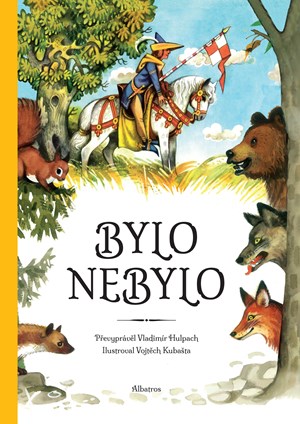 BYLO NEBYLO

Převyprávěl Vladimír Hulpach
Ilustroval Vojtěch Kubašta

Albatros